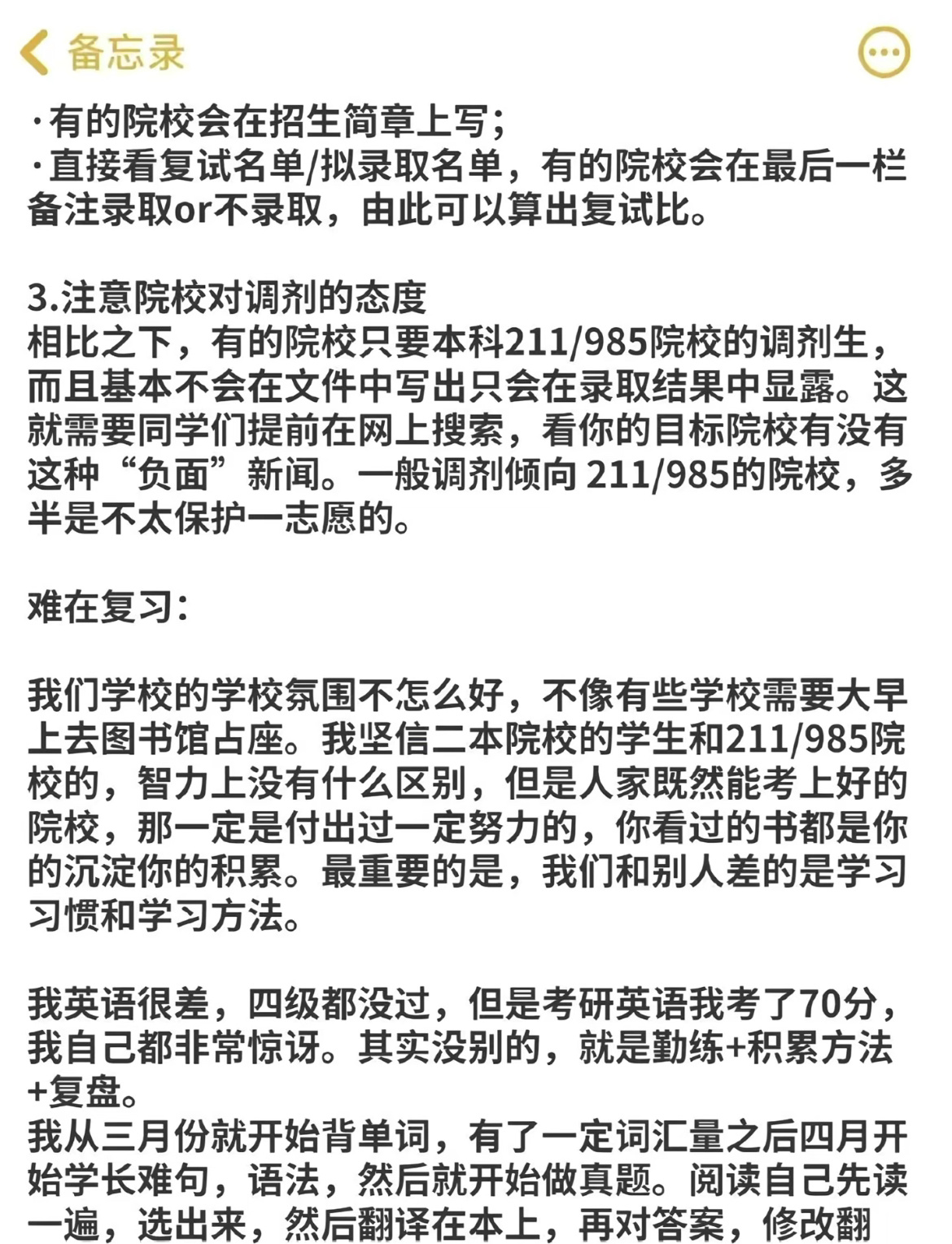 备忘录

·有的院校会在招生简章上写;
·直接看复试名单/拟录取名单，有的院校会在最后一栏备注录取or不录取，由此可以算出复试比。

3.注意院校对调剂的态度
相比之下，有的院校只要本科211/985院校的调剂生，而且基本不会在文件中写出只会在录取结果中显露。这就需要同学们提前在网上搜索，看你的目标院校有没有这种“负面”新闻。一般调剂倾向 211/985的院校，多半是不太保护一志愿的。

难在复习:

我们学校的学校氛围不怎么好，不像有些学校需要大早上去图书馆占座。我坚信二本院校的学生和211/985院校的，智力上没有什么区别，但是人家既然能考上好的院校，那一定是付出过一定努力的，你看过的书都是你的沉淀你的积累。最重要的是，我们和别人差的是学习习惯和学习方法。

我英语很差，四级都没过，但是考研英语我考了70分，我自己都非常惊讶。其实没别的，就是勤练+积累方法+复盘。
我从三月份就开始背单词，有了一定词汇量之后四月开始学长难句，语法，然后就开始做真题。阅读自己先读一遍，选出来，然后翻译在本上，再对答案，修改翻